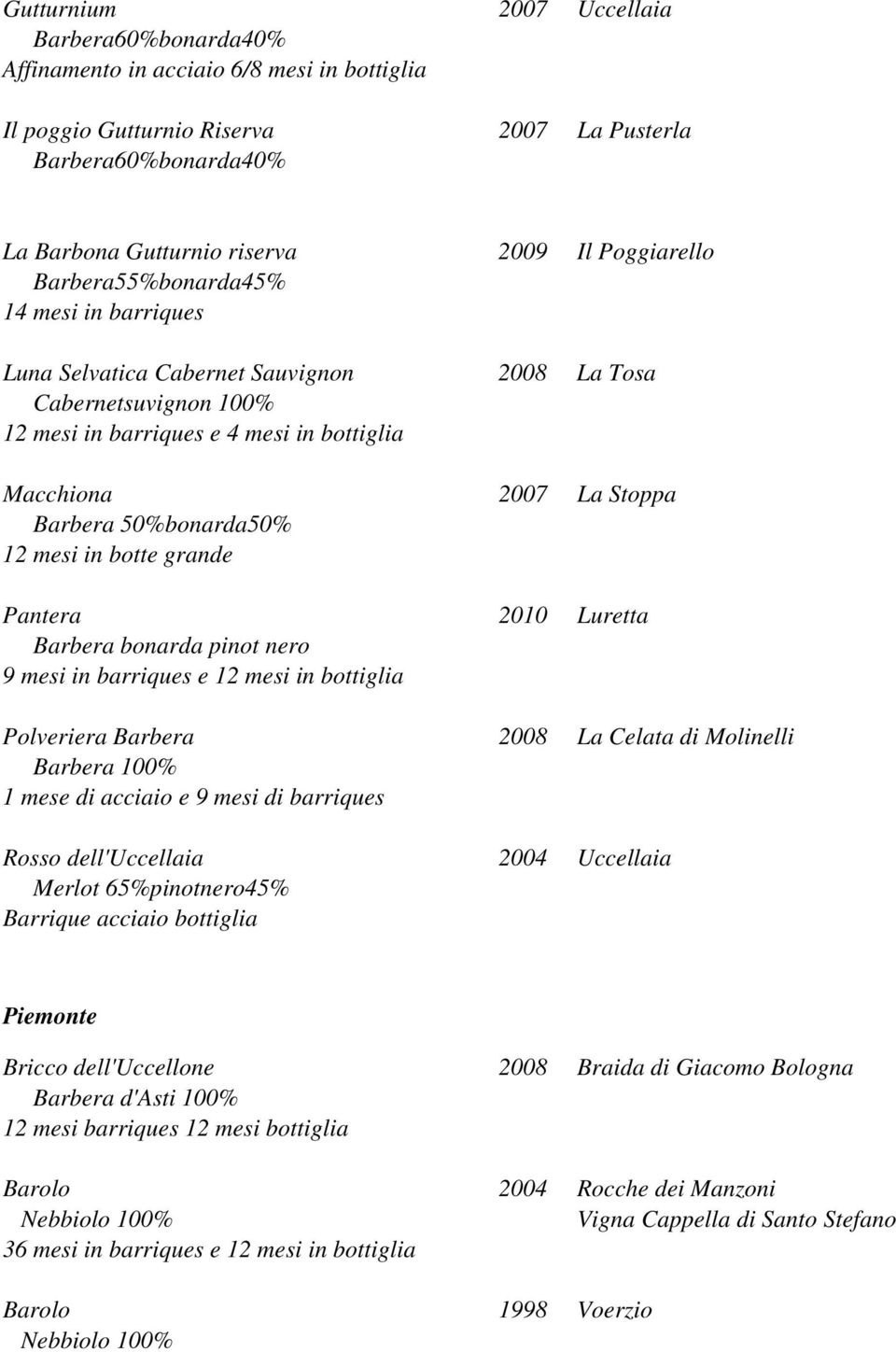 Gutturnium 2007 Uccellaia
Barbera60%bonarda40%
Affinamento in acciaio 6/8 mesi in bottiglia

Il poggio Gutturnio Riserva 2007 La Pusterla
Barbera60%bonarda40%

La Barbona Gutturnio riserva 2009 Il Poggiarello
Barbera55%bonarda45%
14 mesi in barriques

Luna Selvatica Cabernet Sauvignon 2008 La Tosa
Cabernetsuvignon 100%
12 mesi in barriques e 4 mesi in bottiglia

Macchiona 2007 La Stoppa
Barbera 50%bonarda50%
12 mesi in botte grande

Pantera 2010 Luretta
Barbera bonarda pinot nero
9 mesi in barriques e 12 mesi in bottiglia

Polveriera Barbera 2008 La Celata di Molinelli
Barbera 100%
1 mese di acciaio e 9 mesi di barriques

Rosso dell'Uccellaia 2004 Uccellaia
Merlot 65%pinotnero45%
Barrique acciaio bottiglia

Piemonte

Bricco dell'Uccellone 2008 Braida di Giacomo Bologna
Barbera d'Asti 100%
12 mesi barriques 12 mesi bottiglia

Barolo 2004 Rocche dei Manzoni
Nebbiolo 100% Vigna Cappella di Santo Stefano
36 mesi in barriques e 12 mesi in bottiglia

Barolo 1998 Voerzio
Nebbiolo 100%